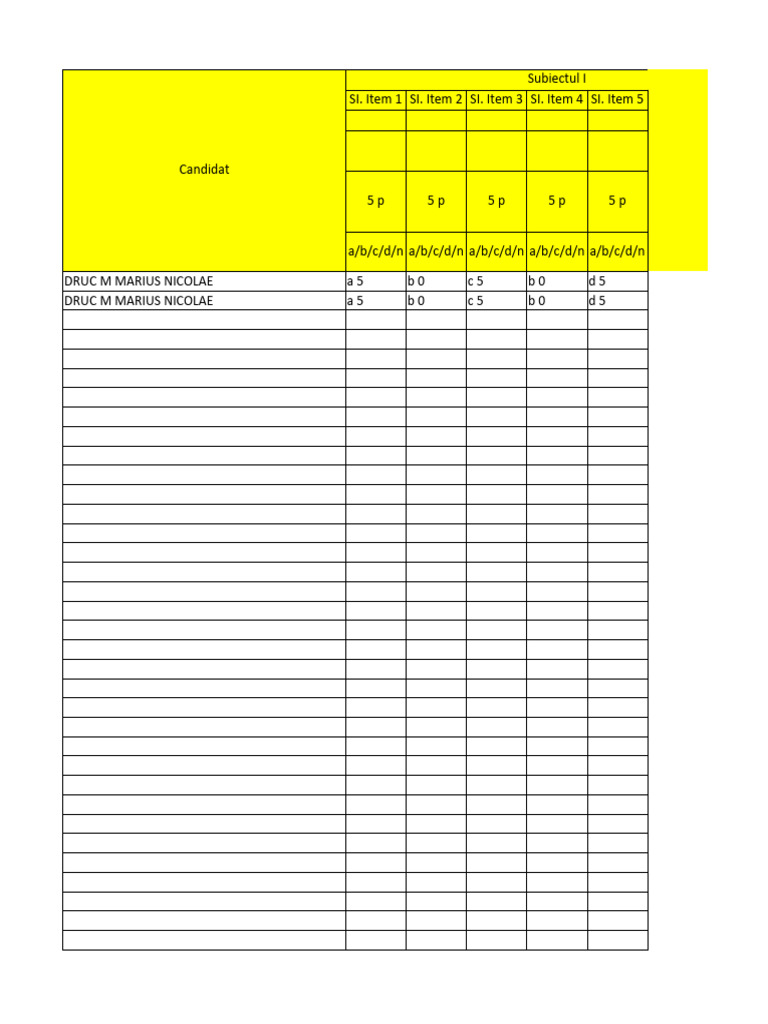 | Candidat | Subiectul I | | | | |
|---|---|---|---|---|---|
| | SI. Item 1 | SI. Item 2 | SI. Item 3 | SI. Item 4 | SI. Item 5 |
| | 5 p | 5 p | 5 p | 5 p | 5 p |
| | a/b/c/d/n | a/b/c/d/n | a/b/c/d/n | a/b/c/d/n | a/b/c/d/n |
| DRUC M MARIUS NICOLAE | a 5 | b 0 | c 5 | b 0 | d 5 |
| DRUC M MARIUS NICOLAE | a 5 | b 0 | c 5 | b 0 | d 5 |